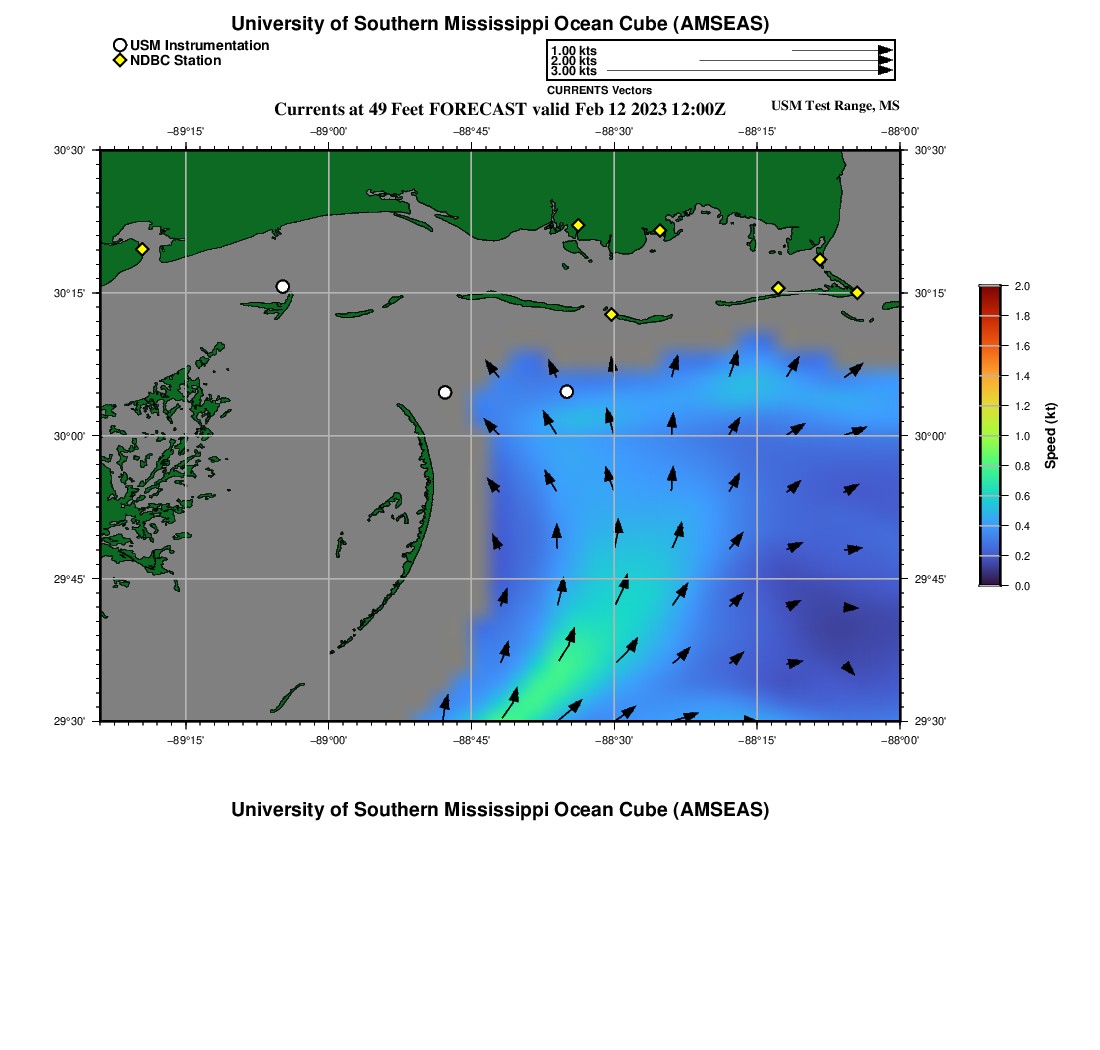 University of Southern Mississippi Ocean Cube (AMSEAS)

USM Instrumentation
NDBC Station

1.00 kts
2.00 kts
3.00 kts
CURRENTS Vectors

Currents at 49 Feet FORECAST valid Feb 12 2023 12:00Z

USM Test Range, MS

−89°15'
−89°00'
−88°45'
−88°30'
−88°15'
−88°00'

30°30'
30°15'
30°00'
29°45'
29°30'

30°30'
30°15'
30°00'
29°45'
29°30'

−89°15'
−89°00'
−88°45'
−88°30'
−88°15'
−88°00'

2.0
1.8
1.6
1.4
1.2
1.0
0.8
0.6
0.4
0.2
0.0
Speed (kt)

University of Southern Mississippi Ocean Cube (AMSEAS)